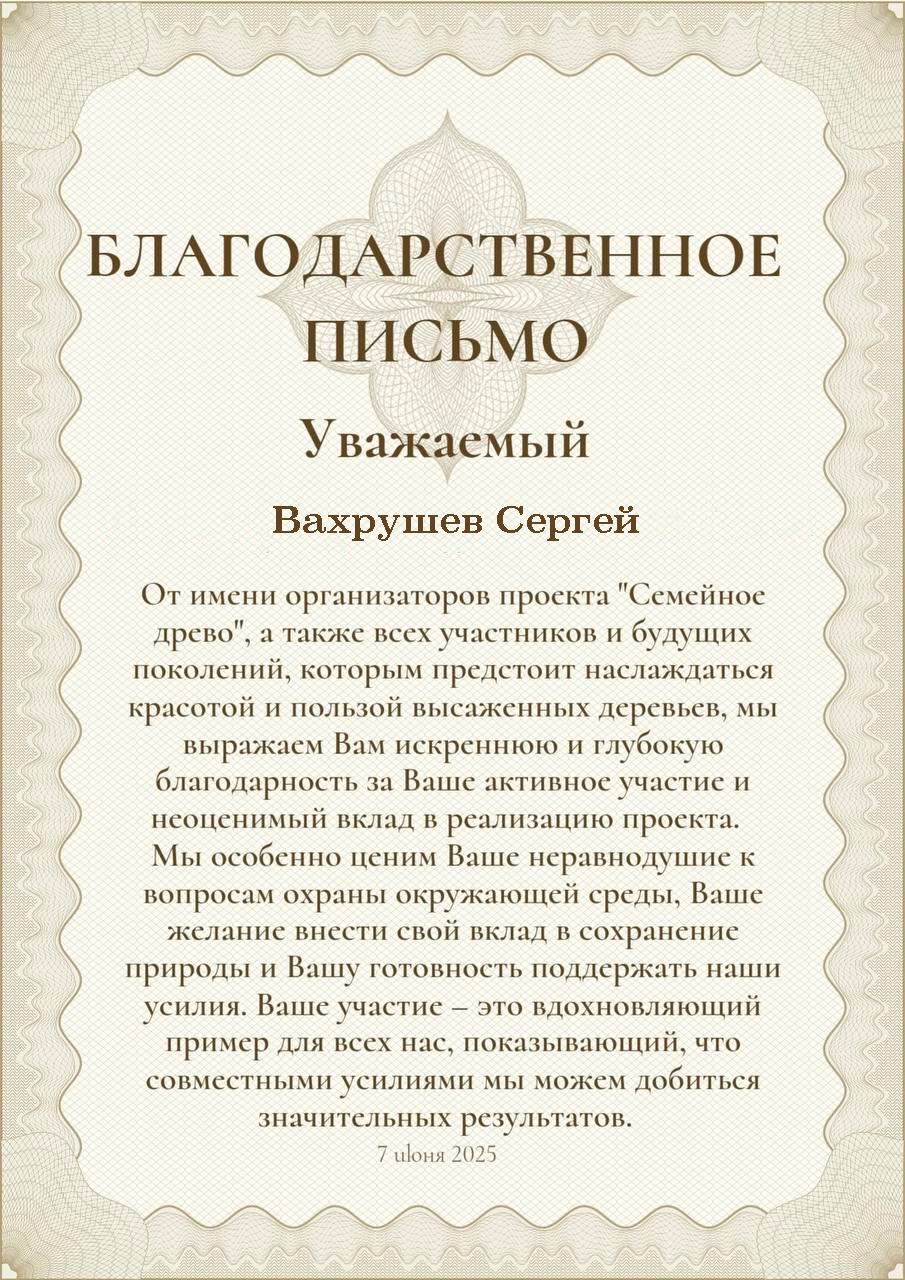 БЛАГОДАРСТВЕННОЕ ПИСЬМО

Уважаемый

Вахрушев Сергей

От имени организаторов проекта "Семейное древо", а также всех участников и будущих поколений, которым предстоит наслаждаться красотой и пользой высаженных деревьев, мы выражаем Вам искреннюю и глубокую благодарность за Ваше активное участие и неоценимый вклад в реализацию проекта.
Мы особенно ценим Ваше неравнодушие к вопросам охраны окружающей среды, Ваше желание внести свой вклад в сохранение природы и Вашу готовность поддержать наши усилия. Ваше участие – это вдохновляющий пример для всех нас, показывающий, что совместными усилиями мы можем добиться значительных результатов.

7 июня 2025